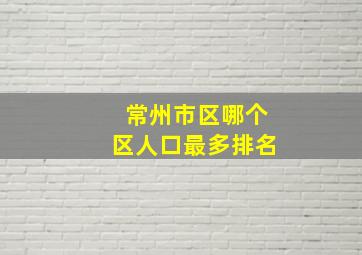 常州市区哪个
区人口最多排名